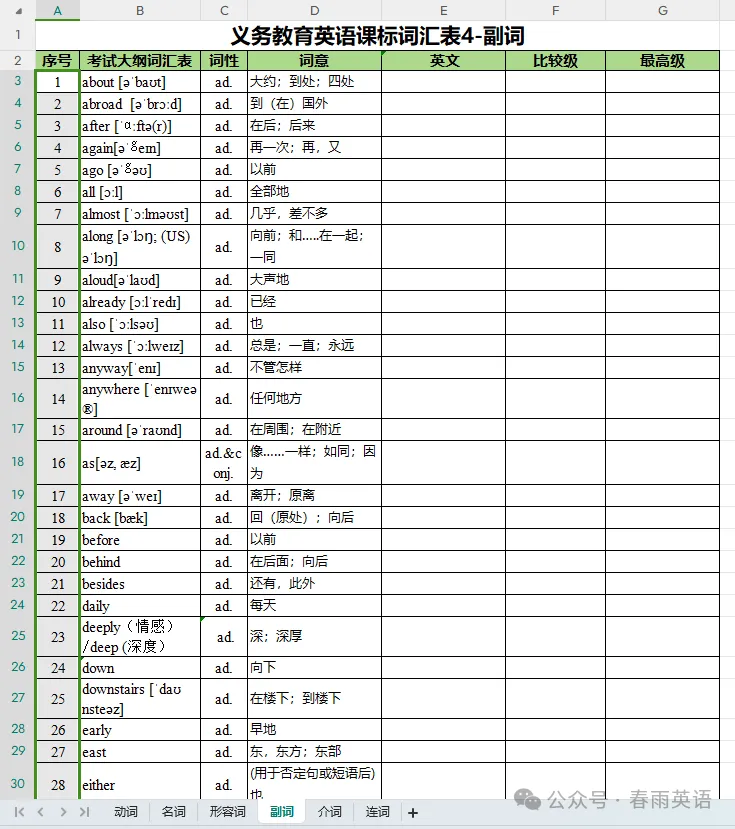 | | A | B | C | D | E | F | G |
|---|---|---|---|---|---|---|---|
| 1 | 义务教育英语课标词汇表4-副词 | | | | | | |
| 2 | 序号 | 考试大纲词汇表 | 词性 | 词意 | 英文 | 比较级 | 最高级 |
| 3 | 1 | about [əˈbaʊt] | ad. | 大约；到处；四处 | | | |
| 4 | 2 | abroad [əˈbrɔːd] | ad. | 到（在）国外 | | | |
| 5 | 3 | after [ˈɑːftə(r)] | ad. | 在后；后来 | | | |
| 6 | 4 | again[əˈɡem] | ad. | 再一次；再，又 | | | |
| 7 | 5 | ago [əˈɡəʊ] | ad. | 以前 | | | |
| 8 | 6 | all [ɔːl] | ad. | 全部地 | | | |
| 9 | 7 | almost [ˈɔːlməʊst] | ad. | 几乎，差不多 | | | |
| 10 | 8 | along [əˈlɒŋ; (US) əˈlɒŋ] | ad. | 向前；和.....在一起；一同 | | | |
| 11 | 9 | aloud[əˈlaʊd] | ad. | 大声地 | | | |
| 12 | 10 | already [ɔːlˈredɪ] | ad. | 已经 | | | |
| 13 | 11 | also [ˈɔːlsəʊ] | ad. | 也 | | | |
| 14 | 12 | always [ˈɔːlweɪz] | ad. | 总是；一直；永远 | | | |
| 15 | 13 | anyway[ˈenɪ] | ad. | 不管怎样 | | | |
| 16 | 14 | anywhere [ˈenɪweə®] | ad. | 任何地方 | | | |
| 17 | 15 | around [əˈraʊnd] | ad. | 在周围；在附近 | | | |
| 18 | 16 | as[əz, æz] | ad.&conj. | 像......一样；如同；因为 | | | |
| 19 | 17 | away [əˈweɪ] | ad. | 离开；原离 | | | |
| 20 | 18 | back [bæk] | ad. | 回（原处）；向后 | | | |
| 21 | 19 | before | ad. | 以前 | | | |
| 22 | 20 | behind | ad. | 在后面；向后 | | | |
| 23 | 21 | besides | ad. | 还有，此外 | | | |
| 24 | 22 | daily | ad. | 每天 | | | |
| 25 | 23 | deeply（情感）/deep (深度） | ad. | 深；深厚 | | | |
| 26 | 24 | down | ad. | 向下 | | | |
| 27 | 25 | downstairs [ˈdaʊnsteəz] | ad. | 在楼下；到楼下 | | | |
| 28 | 26 | early | ad. | 早地 | | | |
| 29 | 27 | east | ad. | 东，东方；东部 | | | |
| 30 | 28 | either | ad. | (用于否定句或短语后)也 | | | |

动词 名词 形容词 副词 介词 连词 +

公众号 · 春雨英语